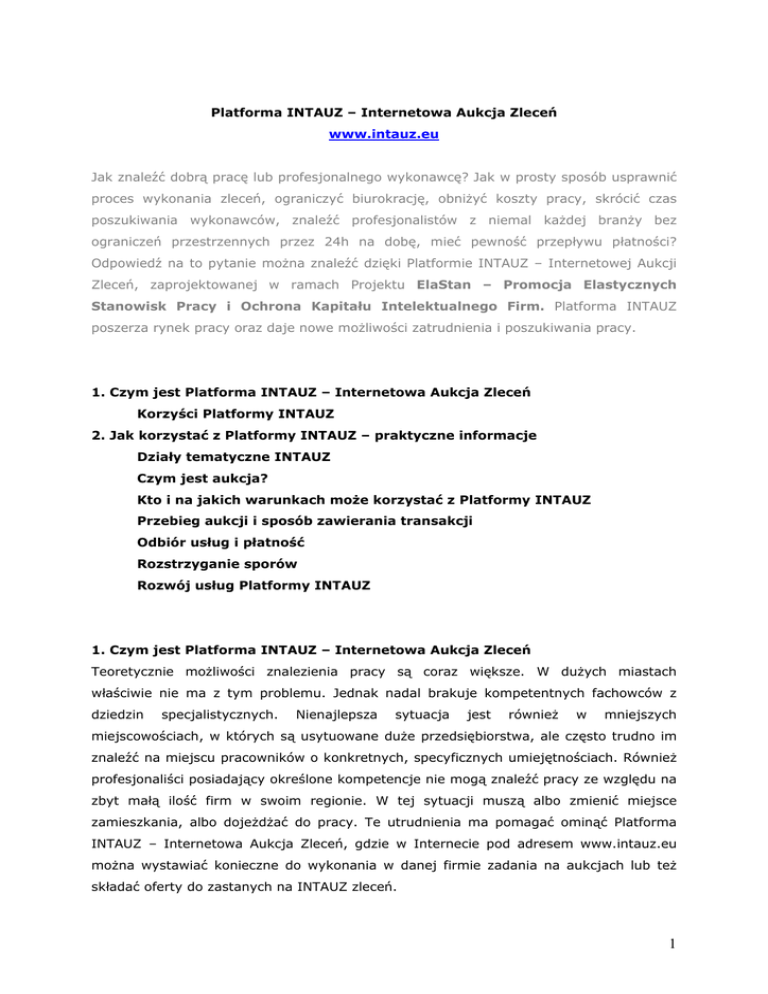 Platforma INTAUZ – Internetowa Aukcja Zleceń

www.intauz.eu

Jak znaleźć dobrą pracę lub profesjonalnego wykonawcę? Jak w prosty sposób usprawnić proces wykonania zleceń, ograniczyć biurokrację, obniżyć koszty pracy, skrócić czas poszukiwania wykonawców, znaleźć profesjonalistów z niemal każdej branży bez ograniczeń przestrzennych przez 24h na dobę, mieć pewność przepływu płatności? Odpowiedź na to pytanie można znaleźć dzięki Platformie INTAUZ – Internetowej Aukcji Zleceń, zaprojektowanej w ramach Projektu ElaStan – Promocja Elastycznych Stanowisk Pracy i Ochrona Kapitału Intelektualnego Firm. Platforma INTAUZ poszerza rynek pracy oraz daje nowe możliwości zatrudnienia i poszukiwania pracy.

1. Czym jest Platforma INTAUZ – Internetowa Aukcja Zleceń

Korzyści Platformy INTAUZ

2. Jak korzystać z Platformy INTAUZ – praktyczne informacje

Działy tematyczne INTAUZ

Czym jest aukcja?

Kto i na jakich warunkach może korzystać z Platformy INTAUZ

Przebieg aukcji i sposób zawierania transakcji

Odbiór usług i płatność

Rozstrzyganie sporów

Rozwój usług Platformy INTAUZ

1. Czym jest Platforma INTAUZ – Internetowa Aukcja Zleceń

Teoretycznie możliwości znalezienia pracy są coraz większe. W dużych miastach właściwie nie ma z tym problemu. Jednak nadal brakuje kompetentnych fachowców z dziedzin specjalistycznych. Nienajlepsza sytuacja jest również w mniejszych miejscowościach, w których są usytuowane duże przedsiębiorstwa, ale często trudno im znaleźć na miejscu pracowników o konkretnych, specyficznych umiejętnościach. Również profesjonaliści posiadający określone kompetencje nie mogą znaleźć pracy ze względu na zbyt małą ilość firm w swoim regionie. W tej sytuacji muszą albo zmienić miejsce zamieszkania, albo dojeżdżać do pracy. Te utrudnienia ma pomagać ominąć Platforma INTAUZ – Internetowa Aukcja Zleceń, gdzie w Internecie pod adresem www.intauz.eu można wystawiać konieczne do wykonania w danej firmie zadania na aukcjach lub też składać oferty do zastanych na INTAUZ zleceń.

1